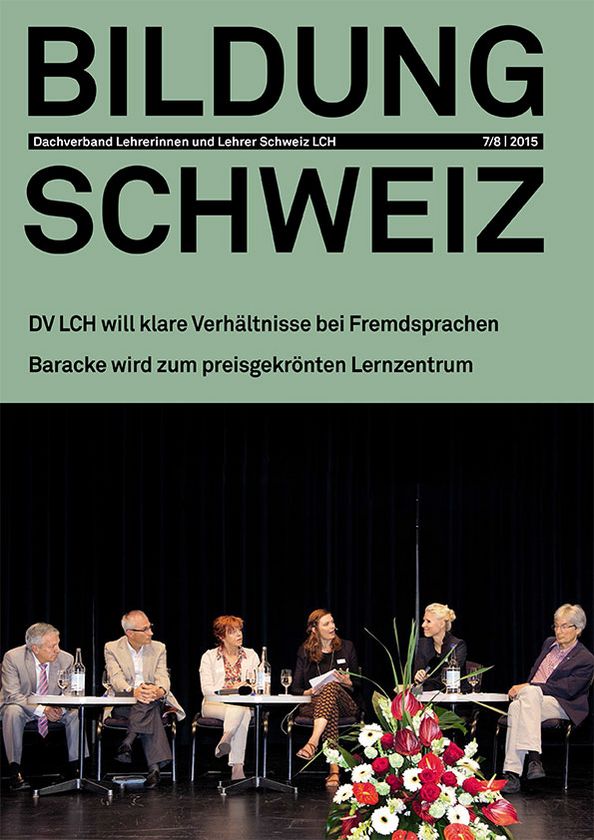 BILDUNG

Dachverband Lehrerinnen und Lehrer Schweiz LCH 7/8 | 2015

SCHWEIZ

DV LCH will klare Verhältnisse bei Fremdsprachen

Baracke wird zum preisgekrönten Lernzentrum